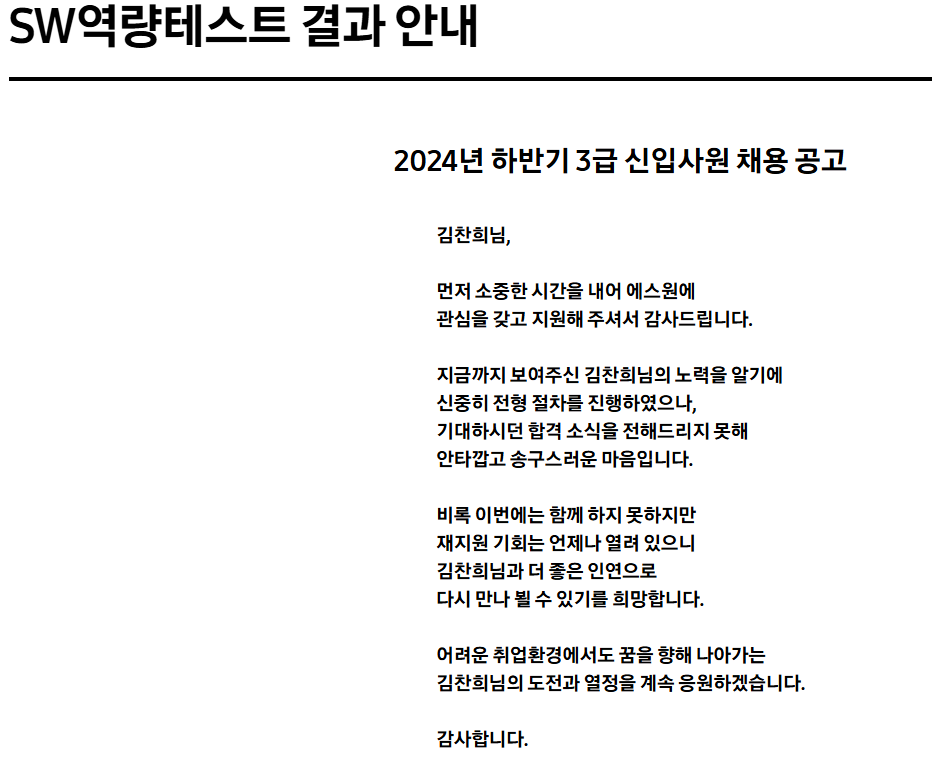 SW역량테스트 결과 안내

2024년 하반기 3급 신입사원 채용 공고

김찬희님,

먼저 소중한 시간을 내어 에스원에 관심을 갖고 지원해 주셔서 감사드립니다.

지금까지 보여주신 김찬희님의 노력을 알기에 신중히 전형 절차를 진행하였으나, 기대하시던 합격 소식을 전해드리지 못해 안타깝고 송구스러운 마음입니다.

비록 이번에는 함께 하지 못하지만 재지원 기회는 언제나 열려 있으니 김찬희님과 더 좋은 인연으로 다시 만나 뵐 수 있기를 희망합니다.

어려운 취업환경에서도 꿈을 향해 나아가는 김찬희님의 도전과 열정을 계속 응원하겠습니다.

감사합니다.